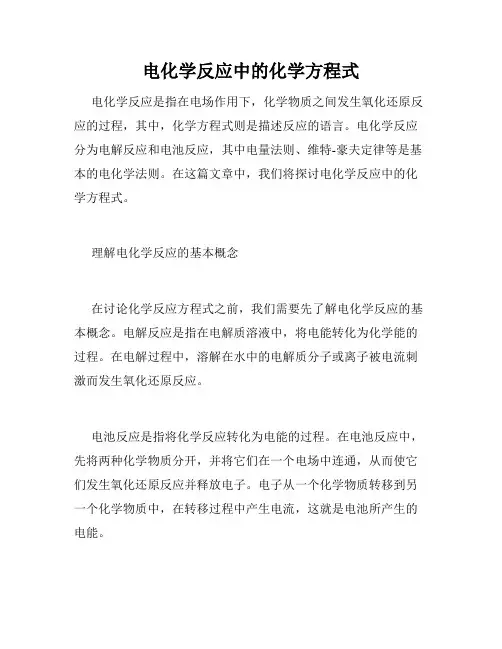 电化学反应中的化学方程式

电化学反应是指在电场作用下，化学物质之间发生氧化还原反应的过程，其中，化学方程式则是描述反应的语言。电化学反应分为电解反应和电池反应，其中电量法则、维特-豪夫定律等是基本的电化学法则。在这篇文章中，我们将探讨电化学反应中的化学方程式。

理解电化学反应的基本概念

在讨论化学反应方程式之前，我们需要先了解电化学反应的基本概念。电解反应是指在电解质溶液中，将电能转化为化学能的过程。在电解过程中，溶解在水中的电解质分子或离子被电流刺激而发生氧化还原反应。

电池反应是指将化学反应转化为电能的过程。在电池反应中，先将两种化学物质分开，并将它们在一个电场中连通，从而使它们发生氧化还原反应并释放电子。电子从一个化学物质转移到另一个化学物质中，在转移过程中产生电流，这就是电池所产生的电能。